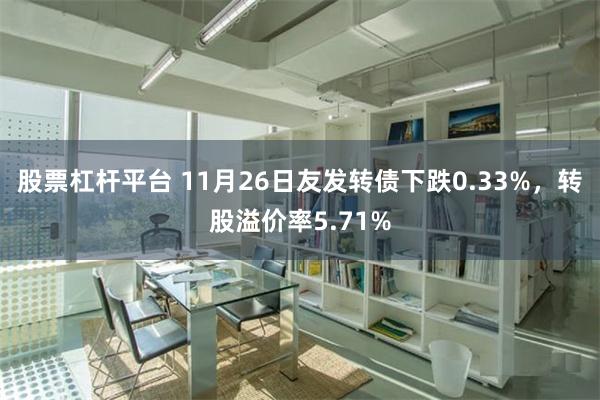 股票杠杆平台 11月26日友发转债下跌0.33%，转股溢价率5.71%